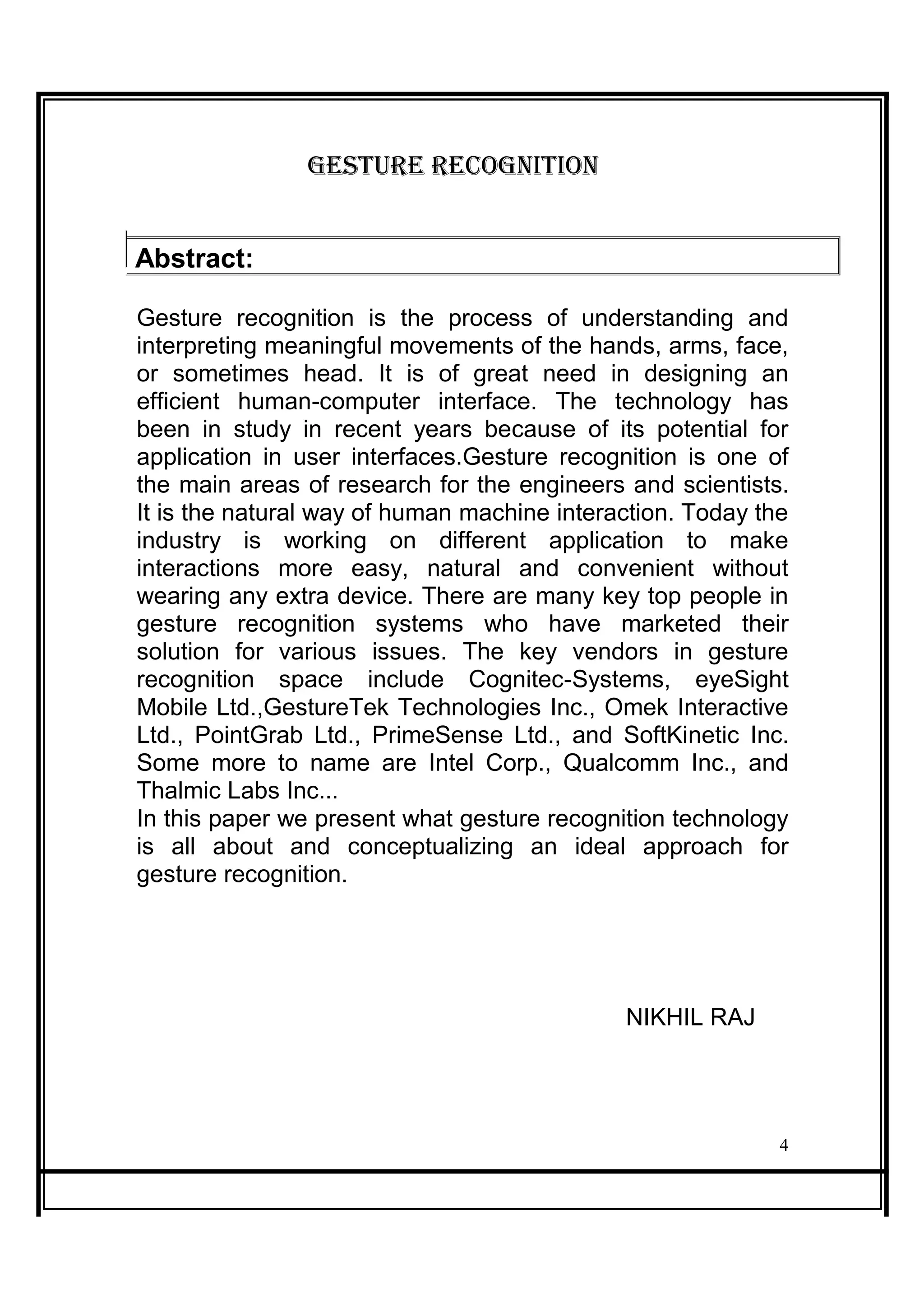 GESTURE RECOGNITION

Abstract:

Gesture recognition is the process of understanding and interpreting meaningful movements of the hands, arms, face, or sometimes head. It is of great need in designing an efficient human-computer interface. The technology has been in study in recent years because of its potential for application in user interfaces.Gesture recognition is one of the main areas of research for the engineers and scientists. It is the natural way of human machine interaction. Today the industry is working on different application to make interactions more easy, natural and convenient without wearing any extra device. There are many key top people in gesture recognition systems who have marketed their solution for various issues. The key vendors in gesture recognition space include Cognitec-Systems, eyeSight Mobile Ltd.,GestureTek Technologies Inc., Omek Interactive Ltd., PointGrab Ltd., PrimeSense Ltd., and SoftKinetic Inc. Some more to name are Intel Corp., Qualcomm Inc., and Thalmic Labs Inc...
In this paper we present what gesture recognition technology is all about and conceptualizing an ideal approach for gesture recognition.

NIKHIL RAJ

4